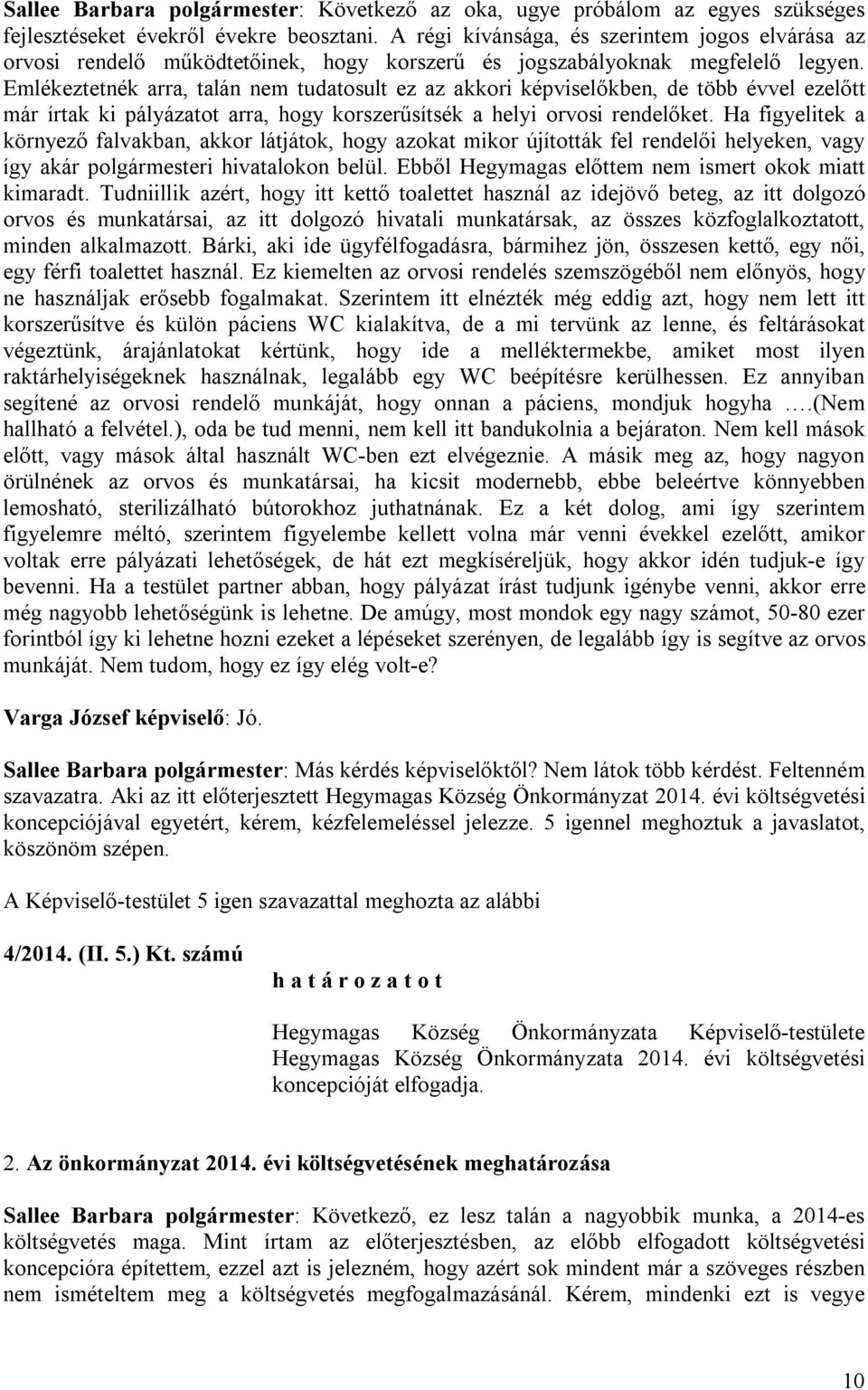 Sallee Barbara polgármester: Következő az oka, ugye próbálom az egyes szükséges fejlesztéseket évekről évekre beosztani. A régi kívánsága, és szerintem jogos elvárása az orvosi rendelő működtetőinek, hogy korszerű és jogszabályoknak megfelelő legyen. Emlékeztetnék arra, talán nem tudatosult ez az akkori képviselőkben, de több évvel ezelőtt már írtak ki pályázatot arra, hogy korszerűsítsék a helyi orvosi rendelőket. Ha figyelitek a környező falvakban, akkor látjátok, hogy azokat mikor újították fel rendelői helyeken, vagy így akár polgármesteri hivatalokon belül. Ebből Hegymagas előttem nem ismert okok miatt kimaradt. Tudniillik azért, hogy itt kettő toalettet használ az idejövő beteg, az itt dolgozó orvos és munkatársai, az itt dolgozó hivatali munkatársak, az összes közfoglalkoztatott, minden alkalmazott. Bárki, aki ide ügyfélfogadásra, bármihez jön, összesen kettő, egy női, egy férfi toalettet használ. Ez kiemelten az orvosi rendelés szemszögéből nem előnyös, hogy ne használjak erősebb fogalmakat. Szerintem itt elnézték még eddig azt, hogy nem lett itt korszerűsítve és külön páciens WC kialakítva, de a mi tervünk az lenne, és feltárásokat végeztünk, árajánlatokat kértünk, hogy ide a melléktermekbe, amiket most ilyen raktárhelyiségeknek használnak, legalább egy WC beépítésre kerülhessen. Ez annyiban segítené az orvosi rendelő munkáját, hogy onnan a páciens, mondjuk hogyha ….(Nem hallható a felvétel.), oda be tud menni, nem kell itt bandukolnia a bejáraton. Nem kell mások előtt, vagy mások által használt WC-ben ezt elvégeznie. A másik meg az, hogy nagyon örülnének az orvos és munkatársai, ha kicsit modernebb, ebbe beleértve könnyebben lemosható, sterilizálható bútorokhoz juthatnának. Ez a két dolog, ami így szerintem figyelemre méltó, szerintem figyelembe kellett volna már venni évekkel ezelőtt, amikor voltak erre pályázati lehetőségek, de hát ezt megkíséreljük, hogy akkor idén tudjuk-e így bevenni. Ha a testület partner abban, hogy pályázat írást tudjunk igénybe venni, akkor erre még nagyobb lehetőségünk is lehetne. De amúgy, most mondok egy nagy számot, 50-80 ezer forintból így ki lehetne hozni ezeket a lépéseket szerényen, de legalább így is segítve az orvos munkáját. Nem tudom, hogy ez így elég volt-e?

Varga József képviselő: Jó.

Sallee Barbara polgármester: Más kérdés képviselőktől? Nem látok több kérdést. Feltenném szavazatra. Aki az itt előterjesztett Hegymagas Község Önkormányzat 2014. évi költségvetési koncepciójával egyetért, kérem, kézfelemeléssel jelezze. 5 igennel meghoztuk a javaslatot, köszönöm szépen.

A Képviselő-testület 5 igen szavazattal meghozta az alábbi

4/2014. (II. 5.) Kt. számú

h a t á r o z a t o t

Hegymagas Község Önkormányzata Képviselő-testülete Hegymagas Község Önkormányzata 2014. évi költségvetési koncepcióját elfogadja.

2. Az önkormányzat 2014. évi költségvetésének meghatározása

Sallee Barbara polgármester: Következő, ez lesz talán a nagyobbik munka, a 2014-es költségvetés maga. Mint írtam az előterjesztésben, az előbb elfogadott költségvetési koncepcióra építettem, ezzel azt is jelezném, hogy azért sok mindent már a szöveges részben nem ismételtem meg a költségvetés megfogalmazásánál. Kérem, mindenki ezt is vegye

10